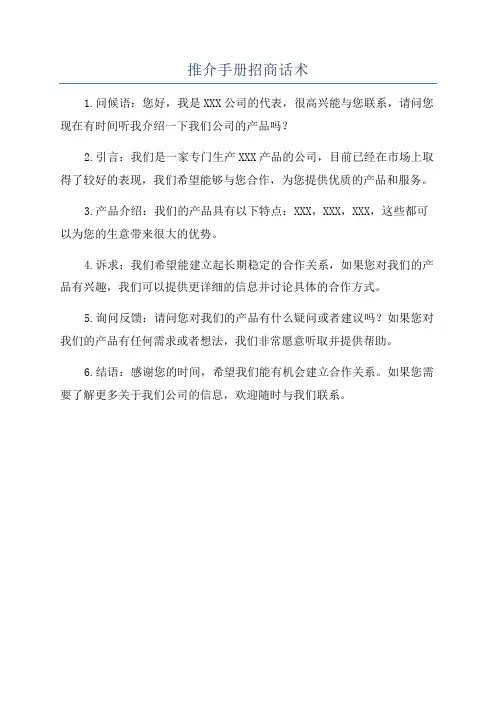 推介手册招商话术

1.问候语：您好，我是XXX公司的代表，很高兴能与您联系，请问您现在有时间听我介绍一下我们公司的产品吗？

2.引言：我们是一家专门生产XXX产品的公司，目前已经在市场上取得了较好的表现，我们希望能够与您合作，为您提供优质的产品和服务。

3.产品介绍：我们的产品具有以下特点：XXX，XXX，XXX，这些都可以为您的生意带来很大的优势。

4.诉求：我们希望能建立起长期稳定的合作关系，如果您对我们的产品有兴趣，我们可以提供更详细的信息并讨论具体的合作方式。

5.询问反馈：请问您对我们的产品有什么疑问或者建议吗？如果您对我们的产品有任何需求或者想法，我们非常愿意听取并提供帮助。

6.结语：感谢您的时间，希望我们能有机会建立合作关系。如果您需要了解更多关于我们公司的信息，欢迎随时与我们联系。